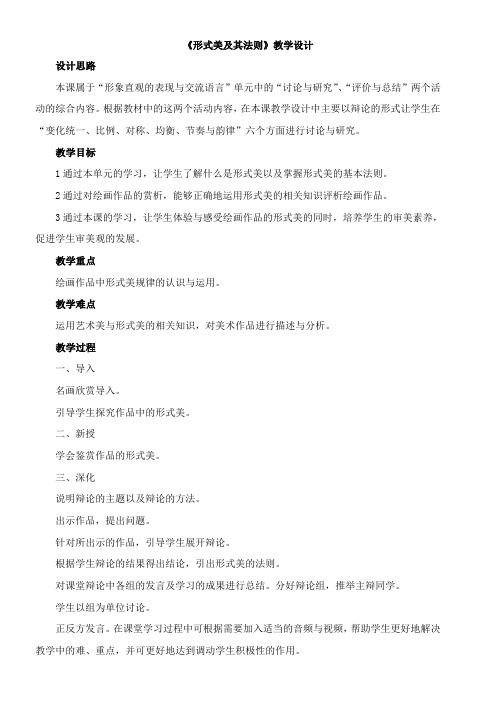 《形式美及其法则》教学设计

设计思路

本课属于“形象直观的表现与交流语言”单元中的“讨论与研究”、“评价与总结”两个活动的综合内容。根据教材中的这两个活动内容，在本课教学设计中主要以辩论的形式让学生在“变化统一、比例、对称、均衡、节奏与韵律”六个方面进行讨论与研究。

教学目标

1 通过本单元的学习，让学生了解什么是形式美以及掌握形式美的基本法则。

2 通过对绘画作品的赏析，能够正确地运用形式美的相关知识评析绘画作品。

3 通过本课的学习，让学生体验与感受绘画作品的形式美的同时，培养学生的审美素养，促进学生审美观的发展。

教学重点

绘画作品中形式美规律的认识与运用。

教学难点

运用艺术美与形式美的相关知识，对美术作品进行描述与分析。

教学过程

一、导入

名画欣赏导入。

引导学生探究作品中的形式美。

二、新授

学会鉴赏作品的形式美。

三、深化

说明辩论的主题以及辩论的方法。

出示作品，提出问题。

针对所出示的作品，引导学生展开辩论。

根据学生辩论的结果得出结论，引出形式美的法则。

对课堂辩论中各组的发言及学习的成果进行总结。分好辩论组，推举主辩同学。

学生以组为单位讨论。

正反方发言。在课堂学习过程中可根据需要加入适当的音频与视频，帮助学生更好地解决教学中的难、重点，并可更好地达到调动学生积极性的作用。